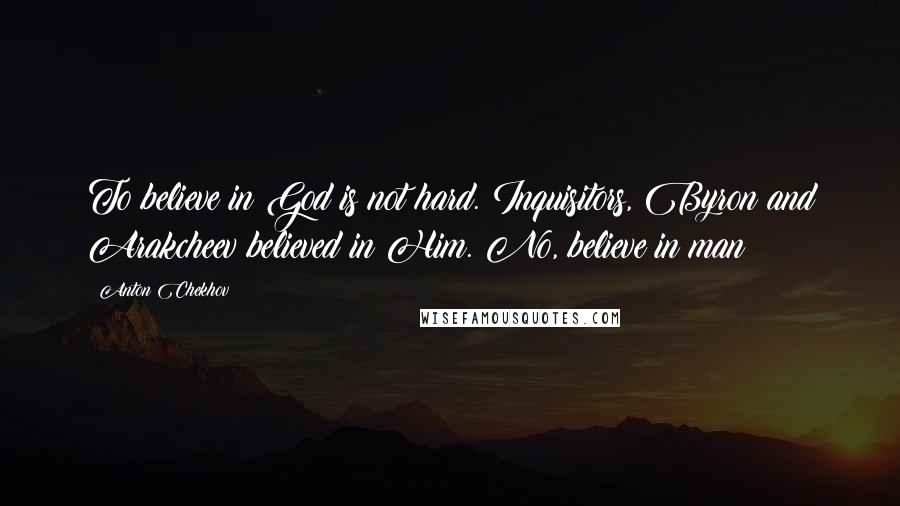 To believe in God is not hard. Inquisitors, Byron and Arakcheev believed in Him. No, believe in man

Anton Chekhov

WISEFAMOUSQUOTES.COM